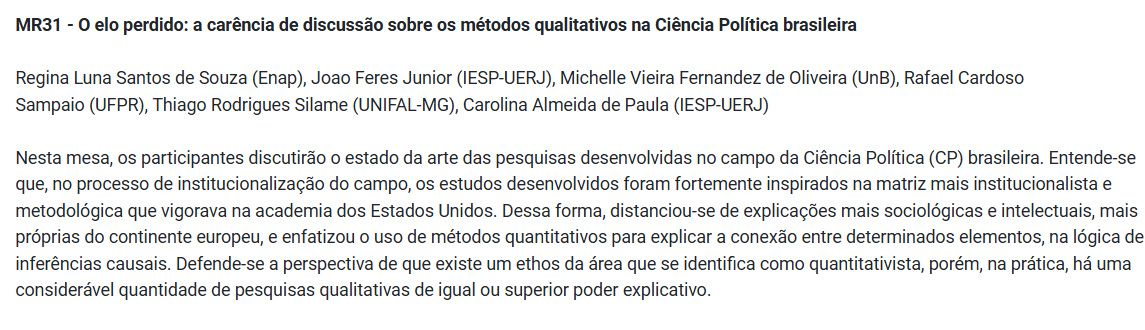 MR31 - O elo perdido: a carência de discussão sobre os métodos qualitativos na Ciência Política brasileira

Regina Luna Santos de Souza (Enap), Joao Feres Junior (IESP-UERJ), Michelle Vieira Fernandez de Oliveira (UnB), Rafael Cardoso Sampaio (UFPR), Thiago Rodrigues Silame (UNIFAL-MG), Carolina Almeida de Paula (IESP-UERJ)

Nesta mesa, os participantes discutirão o estado da arte das pesquisas desenvolvidas no campo da Ciência Política (CP) brasileira. Entende-se que, no processo de institucionalização do campo, os estudos desenvolvidos foram fortemente inspirados na matriz mais institucionalista e metodológica que vigorava na academia dos Estados Unidos. Dessa forma, distanciou-se de explicações mais sociológicas e intelectuais, mais próprias do continente europeu, e enfatizou o uso de métodos quantitativos para explicar a conexão entre determinados elementos, na lógica de inferências causais. Defende-se a perspectiva de que existe um ethos da área que se identifica como quantitativista, porém, na prática, há uma considerável quantidade de pesquisas qualitativas de igual ou superior poder explicativo.